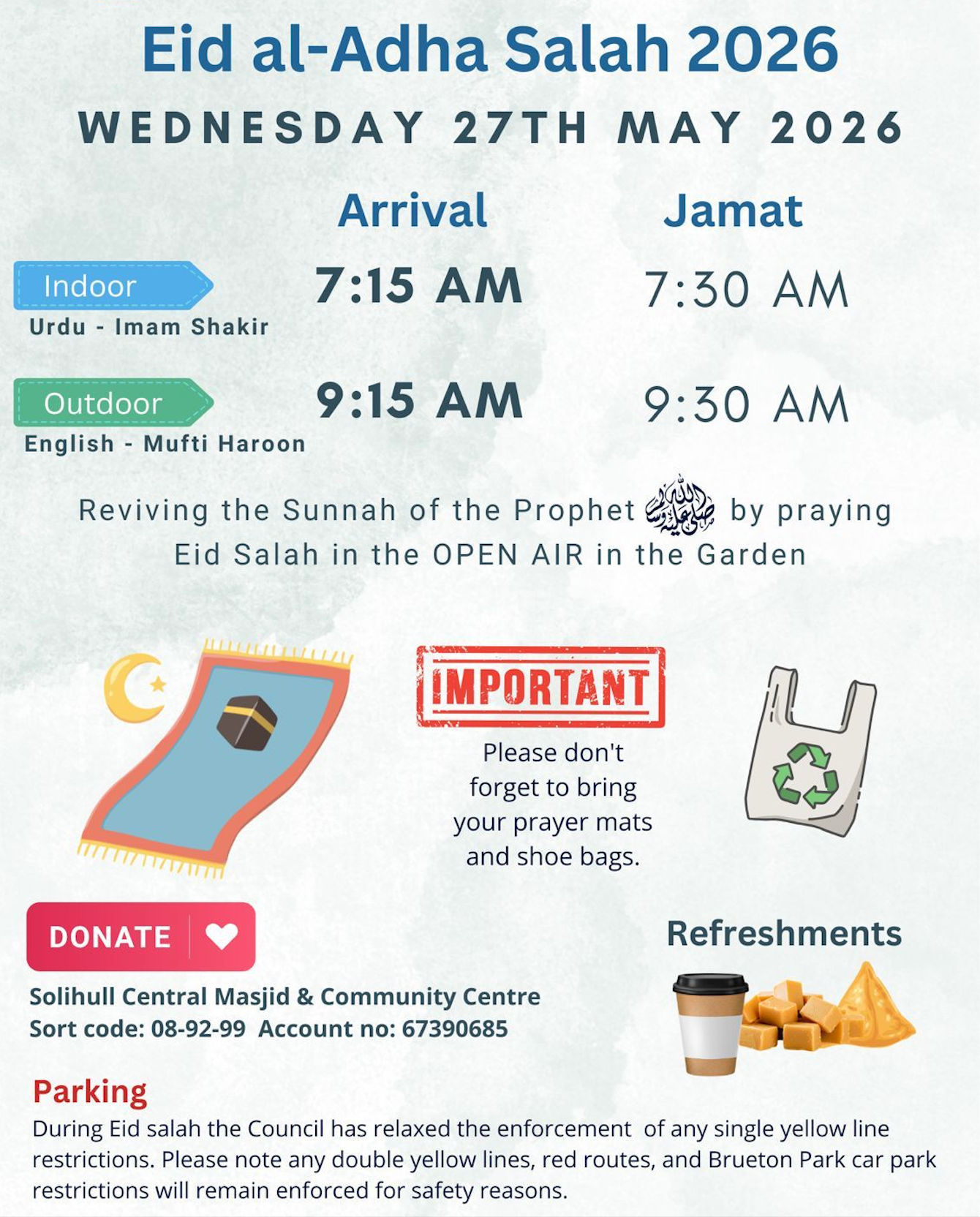 Eid al-Adha Salah 2026

WEDNESDAY 27TH MAY 2026

Arrival

Jamat

Indoor
Urdu - Imam Shakir

7:15 AM

7:30 AM

Outdoor
English - Mufti Haroon

9:15 AM

9:30 AM

Reviving the Sunnah of the Prophet ﷺ by praying Eid Salah in the OPEN AIR in the Garden

IMPORTANT

Please don't forget to bring your prayer mats and shoe bags.

DONATE

Solihull Central Masjid & Community Centre
Sort code: 08-92-99 Account no: 67390685

Refreshments

Parking

During Eid salah the Council has relaxed the enforcement of any single yellow line restrictions. Please note any double yellow lines, red routes, and Brueton Park car park restrictions will remain enforced for safety reasons.